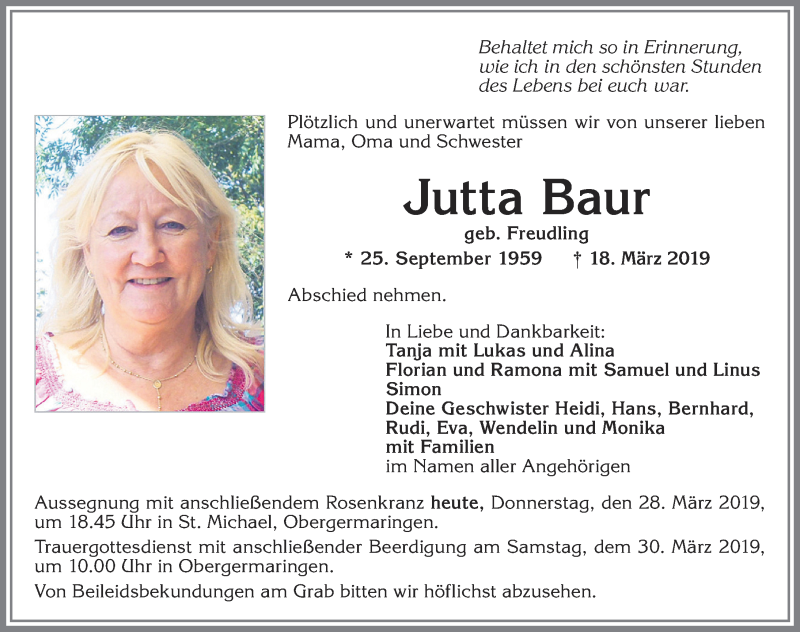 Behaltet mich so in Erinnerung, wie ich in den schönsten Stunden des Lebens bei euch war.

Plötzlich und unerwartet müssen wir von unserer lieben Mama, Oma und Schwester

Jutta Baur

geb. Freudling

* 25. September 1959 † 18. März 2019

Abschied nehmen.

In Liebe und Dankbarkeit:
Tanja mit Lukas und Alina
Florian und Ramona mit Samuel und Linus
Simon
Deine Geschwister Heidi, Hans, Bernhard, Rudi, Eva, Wendelin und Monika
mit Familien
im Namen aller Angehörigen

Aussegnung mit anschließendem Rosenkranz heute, Donnerstag, den 28. März 2019, um 18.45 Uhr in St. Michael, Obergermaringen.

Trauergottesdienst mit anschließender Beerdigung am Samstag, dem 30. März 2019, um 10.00 Uhr in Obergermaringen.

Von Beileidsbekundungen am Grab bitten wir höflichst abzusehen.